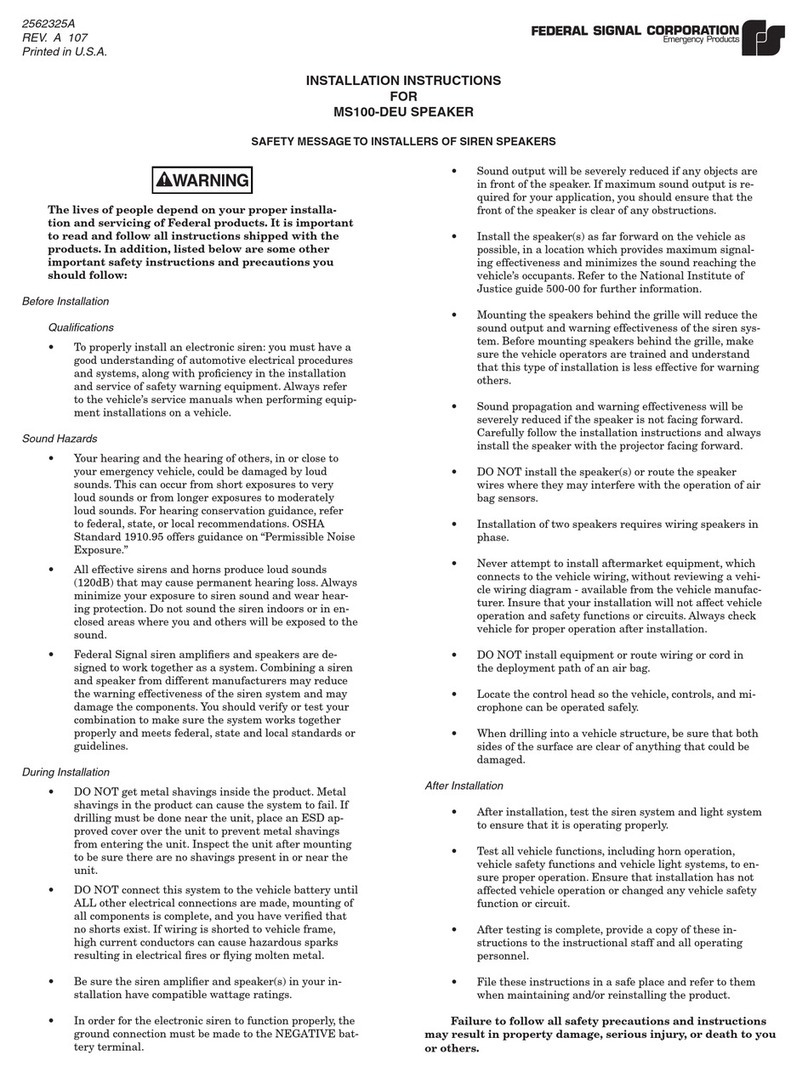 2562325A
REV. A 107
Printed in U.S.A.

FEDERAL SIGNAL CORPORATION
Emergency Products

INSTALLATION INSTRUCTIONS
FOR
MS100-DEU SPEAKER

SAFETY MESSAGE TO INSTALLERS OF SIREN SPEAKERS

WARNING

The lives of people depend on your proper installation and servicing of Federal products. It is important to read and follow all instructions shipped with the products. In addition, listed below are some other important safety instructions and precautions you should follow:

Before Installation

Qualifications

• To properly install an electronic siren: you must have a good understanding of automotive electrical procedures and systems, along with proficiency in the installation and service of safety warning equipment. Always refer to the vehicle's service manuals when performing equipment installations on a vehicle.

Sound Hazards

• Your hearing and the hearing of others, in or close to your emergency vehicle, could be damaged by loud sounds. This can occur from short exposures to very loud sounds or from longer exposures to moderately loud sounds. For hearing conservation guidance, refer to federal, state, or local recommendations. OSHA Standard 1910.95 offers guidance on "Permissible Noise Exposure."

• All effective sirens and horns produce loud sounds (120dB) that may cause permanent hearing loss. Always minimize your exposure to siren sound and wear hearing protection. Do not sound the siren indoors or in enclosed areas where you and others will be exposed to the sound.

• Federal Signal siren amplifiers and speakers are designed to work together as a system. Combining a siren and speaker from different manufacturers may reduce the warning effectiveness of the siren system and may damage the components. You should verify or test your combination to make sure the system works together properly and meets federal, state and local standards or guidelines.

During Installation

• DO NOT get metal shavings inside the product. Metal shavings in the product can cause the system to fail. If drilling must be done near the unit, place an ESD approved cover over the unit to prevent metal shavings from entering the unit. Inspect the unit after mounting to be sure there are no shavings present in or near the unit.

• DO NOT connect this system to the vehicle battery until ALL other electrical connections are made, mounting of all components is complete, and you have verified that no shorts exist. If wiring is shorted to vehicle frame, high current conductors can cause hazardous sparks resulting in electrical fires or flying molten metal.

• Be sure the siren amplifier and speaker(s) in your installation have compatible wattage ratings.

• In order for the electronic siren to function properly, the ground connection must be made to the NEGATIVE battery terminal.

• Sound output will be severely reduced if any objects are in front of the speaker. If maximum sound output is required for your application, you should ensure that the front of the speaker is clear of any obstructions.

• Install the speaker(s) as far forward on the vehicle as possible, in a location which provides maximum signaling effectiveness and minimizes the sound reaching the vehicle's occupants. Refer to the National Institute of Justice guide 500-00 for further information.

• Mounting the speakers behind the grille will reduce the sound output and warning effectiveness of the siren system. Before mounting speakers behind the grille, make sure the vehicle operators are trained and understand that this type of installation is less effective for warning others.

• Sound propagation and warning effectiveness will be severely reduced if the speaker is not facing forward. Carefully follow the installation instructions and always install the speaker with the projector facing forward.

• DO NOT install the speaker(s) or route the speaker wires where they may interfere with the operation of air bag sensors.

• Installation of two speakers requires wiring speakers in phase.

• Never attempt to install aftermarket equipment, which connects to the vehicle wiring, without reviewing a vehicle wiring diagram - available from the vehicle manufacturer. Insure that your installation will not affect vehicle operation and safety functions or circuits. Always check vehicle for proper operation after installation.

• DO NOT install equipment or route wiring or cord in the deployment path of an air bag.

• Locate the control head so the vehicle, controls, and microphone can be operated safely.

• When drilling into a vehicle structure, be sure that both sides of the surface are clear of anything that could be damaged.

After Installation

• After installation, test the siren system and light system to ensure that it is operating properly.

• Test all vehicle functions, including horn operation, vehicle safety functions and vehicle light systems, to ensure proper operation. Ensure that installation has not affected vehicle operation or changed any vehicle safety function or circuit.

• After testing is complete, provide a copy of these instructions to the instructional staff and all operating personnel.

• File these instructions in a safe place and refer to them when maintaining and/or reinstalling the product.

Failure to follow all safety precautions and instructions may result in property damage, serious injury, or death to you or others.